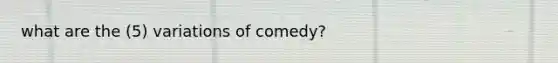 what are the (5) variations of comedy?